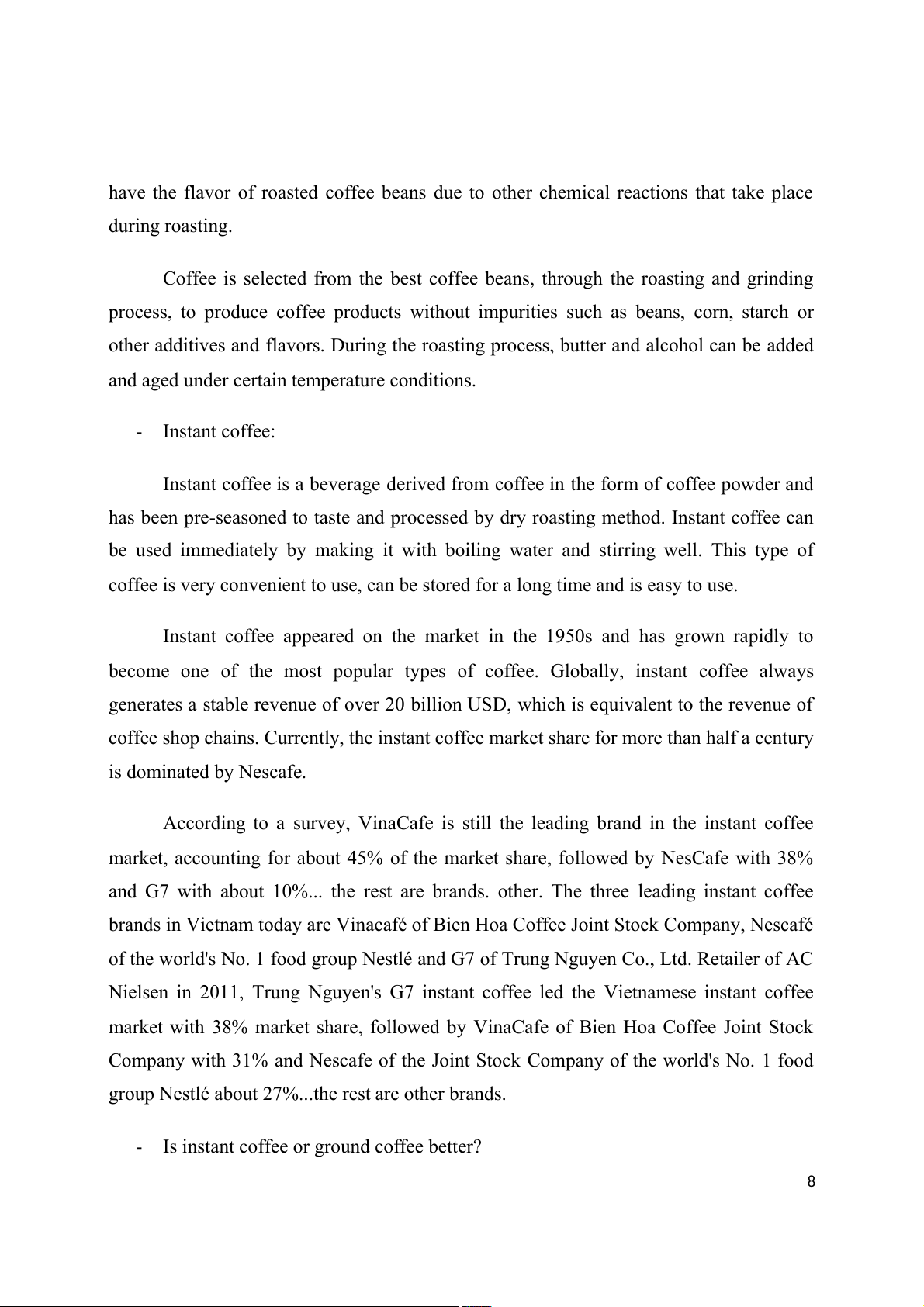 have the flavor of roasted coffee beans due to other chemical reactions that take place during roasting.

Coffee is selected from the best coffee beans, through the roasting and grinding process, to produce coffee products without impurities such as beans, corn, starch or other additives and flavors. During the roasting process, butter and alcohol can be added and aged under certain temperature conditions.

- Instant coffee:

Instant coffee is a beverage derived from coffee in the form of coffee powder and has been pre-seasoned to taste and processed by dry roasting method. Instant coffee can be used immediately by making it with boiling water and stirring well. This type of coffee is very convenient to use, can be stored for a long time and is easy to use.

Instant coffee appeared on the market in the 1950s and has grown rapidly to become one of the most popular types of coffee. Globally, instant coffee always generates a stable revenue of over 20 billion USD, which is equivalent to the revenue of coffee shop chains. Currently, the instant coffee market share for more than half a century is dominated by Nescafe.

According to a survey, VinaCafe is still the leading brand in the instant coffee market, accounting for about 45% of the market share, followed by NesCafe with 38% and G7 with about 10%... the rest are brands. other. The three leading instant coffee brands in Vietnam today are Vinacafé of Bien Hoa Coffee Joint Stock Company, Nescafé of the world's No. 1 food group Nestlé and G7 of Trung Nguyen Co., Ltd. Retailer of AC Nielsen in 2011, Trung Nguyen's G7 instant coffee led the Vietnamese instant coffee market with 38% market share, followed by VinaCafe of Bien Hoa Coffee Joint Stock Company with 31% and Nescafe of the Joint Stock Company of the world's No. 1 food group Nestlé about 27%...the rest are other brands.

- Is instant coffee or ground coffee better?

8